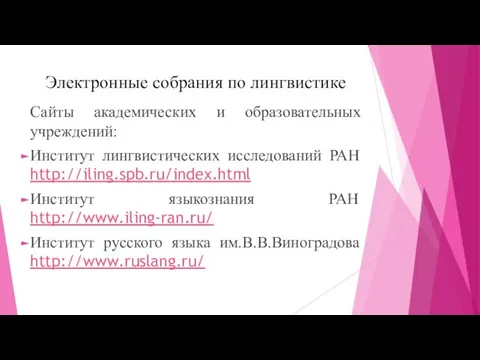 Электронные собрания по лингвистике

Сайты академических и образовательных учреждений:

Институт лингвистических исследований РАН http://iling.spb.ru/index.html

Институт языкознания РАН http://www.iling-ran.ru/

Институт русского языка им.В.В.Виноградова http://www.ruslang.ru/